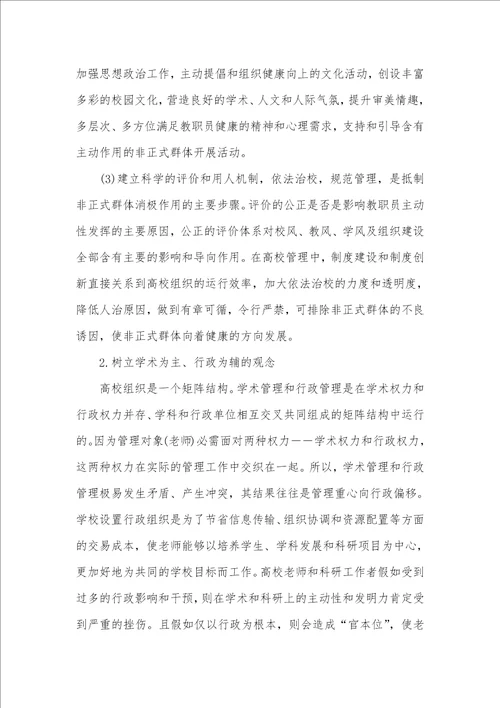 加强思想政治工作，主动提倡和组织健康向上的文化活动，创设丰富多彩的校园文化，营造良好的学术、人文和人际气氛，提升审美情趣，多层次、多方位满足教职员健康的精神和心理需求，支持和引导含有主动作用的非正式群体开展活动。

(3)建立科学的评价和用人机制，依法治校，规范管理，是抵制非正式群体消极作用的主要步骤。评价的公正是否是影响教职员主动性发挥的主要原因，公正的评价体系对校风、教风、学风及组织建设全部含有主要的影响和导向作用。在高校管理中，制度建设和制度创新直接关系到高校组织的运行效率，加大依法治校的力度和透明度，降低人治原因，做到有章可循，令行严禁，可排除非正式群体的不良诱因，使非正式群体向着健康的方向发展。

2.树立学术为主、行政为辅的观念

高校组织是一个矩阵结构。学术管理和行政管理是在学术权力和行政权力并存、学科和行政单位相互交叉共同组成的矩阵结构中运行的。因为管理对象(老师)必需面对两种权力——学术权力和行政权力，这两种权力在实际的管理工作中交织在一起。所以，学术管理和行政管理极易发生矛盾、产生冲突，其结果往往是管理重心向行政偏移。学校设置行政组织是为了节省信息传输、组织协调和资源配置等方面的交易成本，使老师能够以培养学生、学科发展和科研项目为中心，更加好地为共同的学校目标而工作。高校老师和科研工作者假如受到过多的行政影响和干预，则在学术和科研上的主动性和发明力肯定受到严重的挫伤。且假如仅以行政为根本，则会造成“官本位”，使老